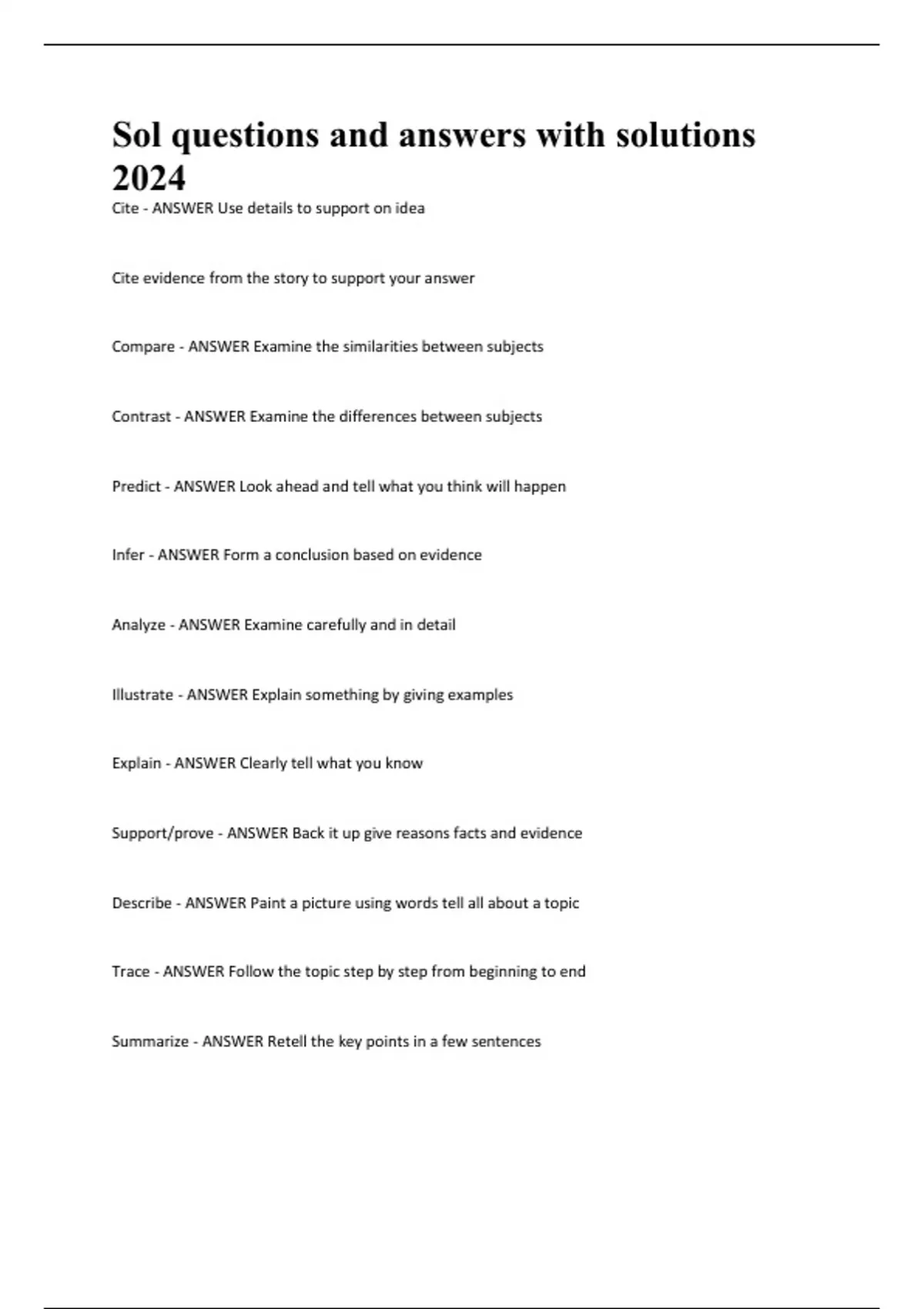 Sol questions and answers with solutions 2024

Cite - ANSWER Use details to support on idea

Cite evidence from the story to support your answer

Compare - ANSWER Examine the similarities between subjects

Contrast - ANSWER Examine the differences between subjects

Predict - ANSWER Look ahead and tell what you think will happen

Infer - ANSWER Form a conclusion based on evidence

Analyze - ANSWER Examine carefully and in detail

Illustrate - ANSWER Explain something by giving examples

Explain - ANSWER Clearly tell what you know

Support/prove - ANSWER Back it up give reasons facts and evidence

Describe - ANSWER Paint a picture using words tell all about a topic

Trace - ANSWER Follow the topic step by step from beginning to end

Summarize - ANSWER Retell the key points in a few sentences